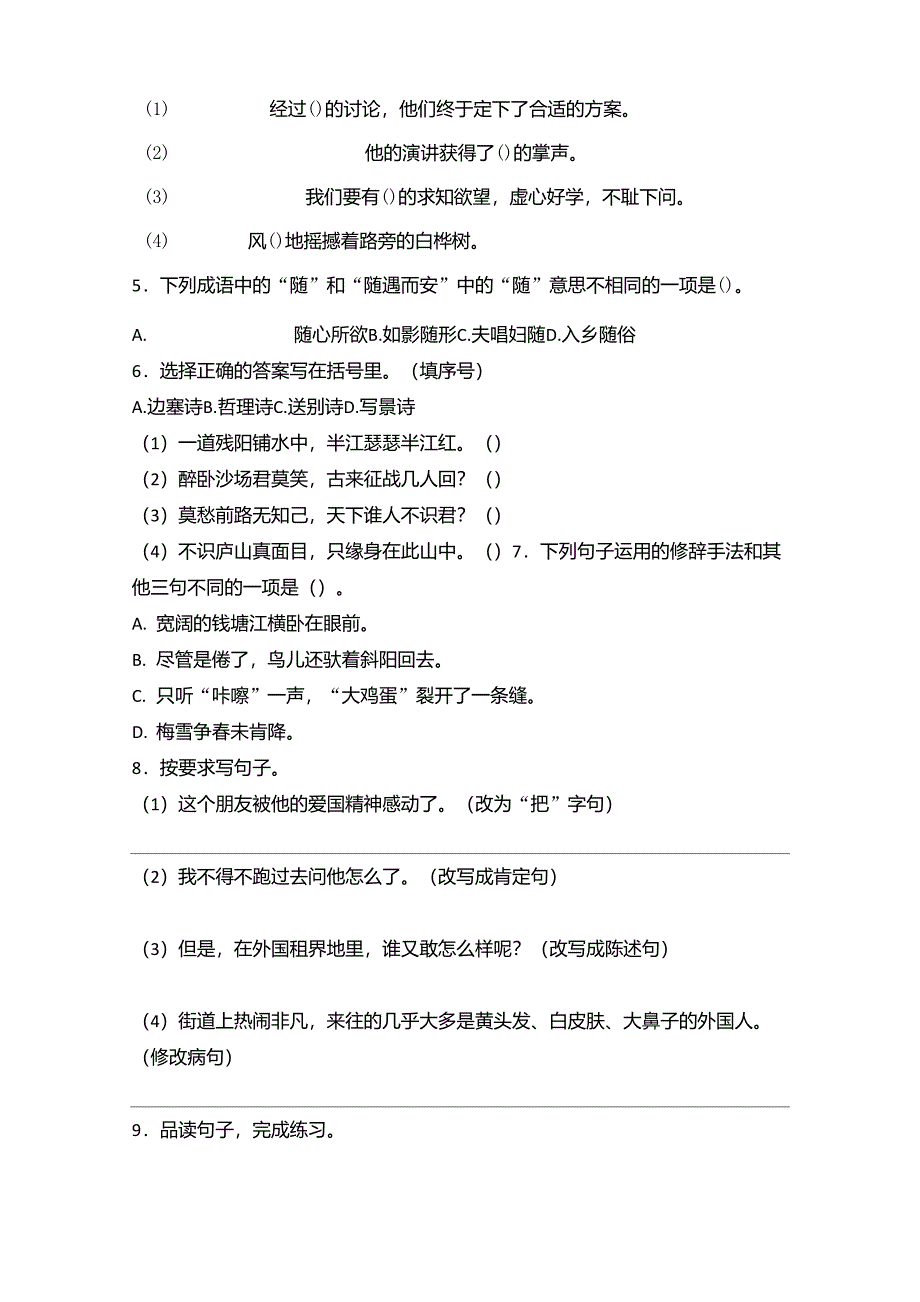 (1) 经过()的讨论，他们终于定下了合适的方案。

(2) 他的演讲获得了()的掌声。

(3) 我们要有()的求知欲望，虚心好学，不耻下问。

(4) 风()地摇撼着路旁的白桦树。

5．下列成语中的“随”和“随遇而安”中的“随”意思不相同的一项是()。

A. 随心所欲B.如影随形C.夫唱妇随D.入乡随俗

6．选择正确的答案写在括号里。（填序号）

A.边塞诗B.哲理诗C.送别诗D.写景诗

（1）一道残阳铺水中，半江瑟瑟半江红。（）

（2）醉卧沙场君莫笑，古来征战几人回？（）

（3）莫愁前路无知己，天下谁人不识君？（）

（4）不识庐山真面目，只缘身在此山中。（）7．下列句子运用的修辞手法和其他三句不同的一项是（）。

A. 宽阔的钱塘江横卧在眼前。

B. 尽管是倦了，鸟儿还驮着斜阳回去。

C. 只听“咔嚓”一声，“大鸡蛋”裂开了一条缝。

D. 梅雪争春未肯降。

8．按要求写句子。

（1）这个朋友被他的爱国精神感动了。（改为“把”字句）

（2）我不得不跑过去问他怎么了。（改写成肯定句）

（3）但是，在外国租界地里，谁又敢怎么样呢？（改写成陈述句）

（4）街道上热闹非凡，来往的几乎大多是黄头发、白皮肤、大鼻子的外国人。(修改病句)

9．品读句子，完成练习。